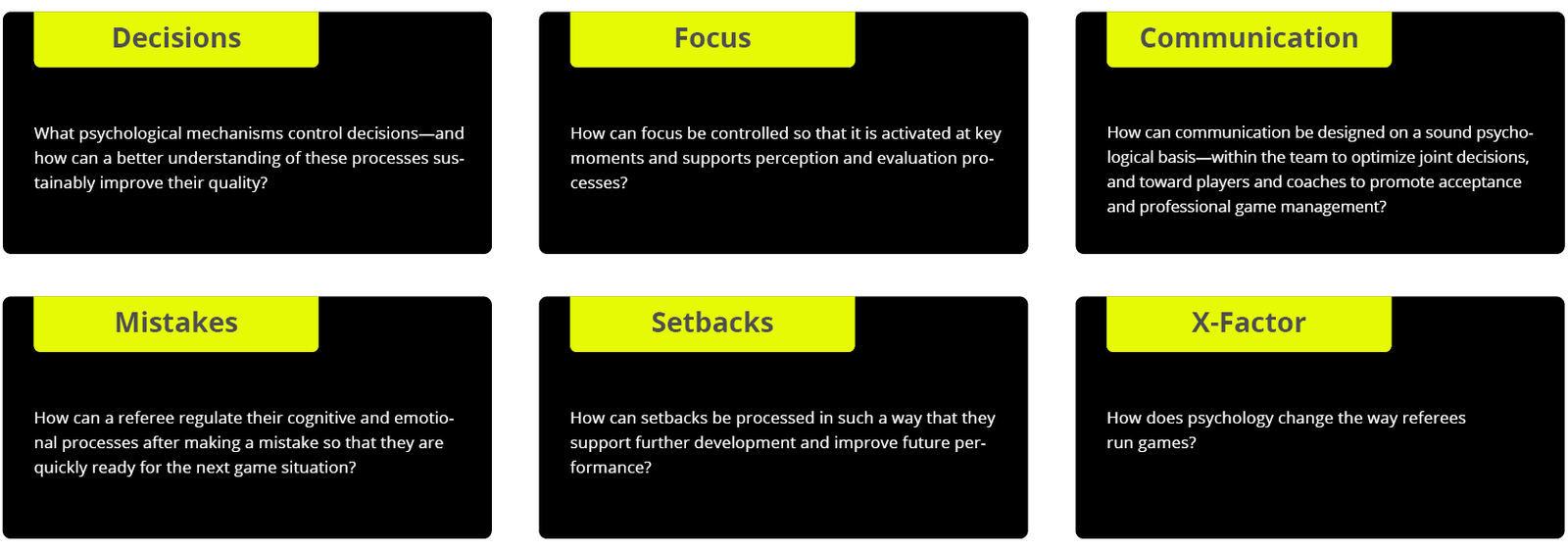 Decisions

What psychological mechanisms control decisions—and how can a better understanding of these processes sustainably improve their quality?

Focus

How can focus be controlled so that it is activated at key moments and supports perception and evaluation processes?

Communication

How can communication be designed on a sound psychological basis—within the team to optimize joint decisions, and toward players and coaches to promote acceptance and professional game management?

Mistakes

How can a referee regulate their cognitive and emotional processes after making a mistake so that they are quickly ready for the next game situation?

Setbacks

How can setbacks be processed in such a way that they support further development and improve future performance?

X-Factor

How does psychology change the way referees run games?